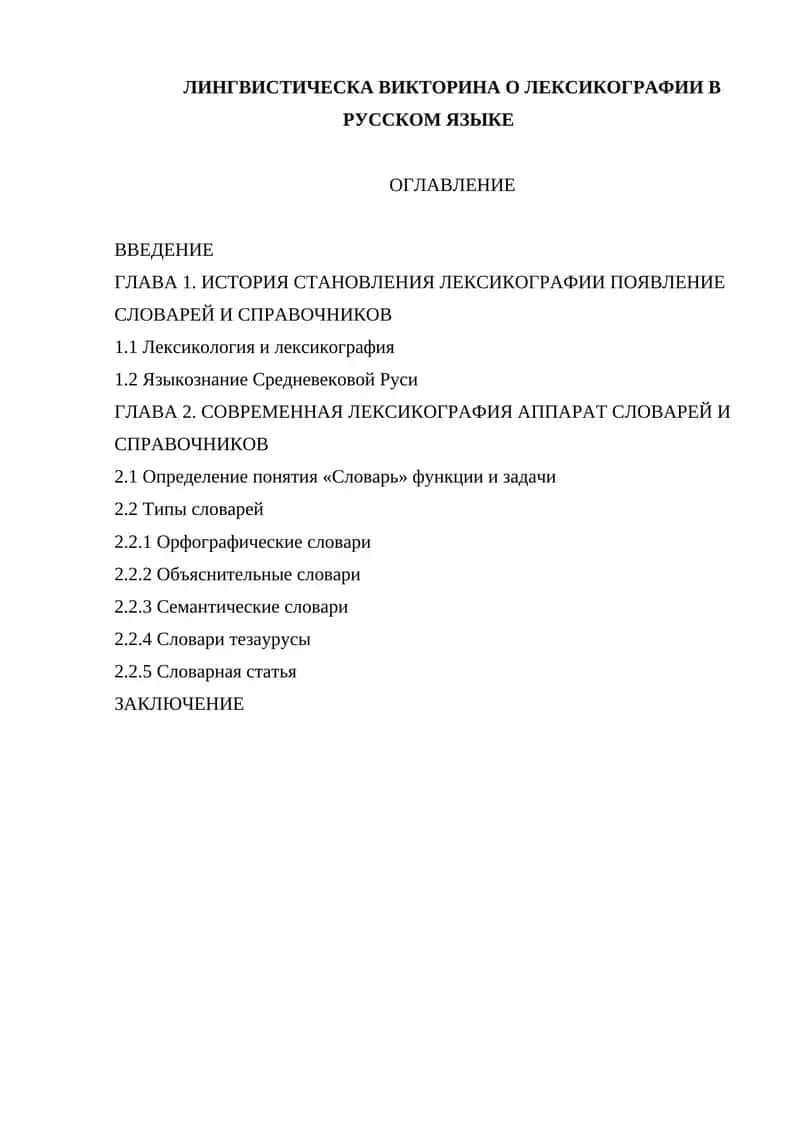 ЛИНГВИСТИЧЕСКА ВИКТОРИНА О ЛЕКСИКОГРАФИИ В РУССКОМ ЯЗЫКЕ

ОГЛАВЛЕНИЕ

ВВЕДЕНИЕ
ГЛАВА 1. ИСТОРИЯ СТАНОВЛЕНИЯ ЛЕКСИКОГРАФИИ ПОЯВЛЕНИЕ СЛОВАРЕЙ И СПРАВОЧНИКОВ
1.1 Лексикология и лексикография
1.2 Языкознание Средневековой Руси
ГЛАВА 2. СОВРЕМЕННАЯ ЛЕКСИКОГРАФИЯ АППАРАТ СЛОВАРЕЙ И СПРАВОЧНИКОВ
2.1 Определение понятия «Словарь» функции и задачи
2.2 Типы словарей
2.2.1 Орфографические словари
2.2.2 Объяснительные словари
2.2.3 Семантические словари
2.2.4 Словари тезаурусы
2.2.5 Словарная статья
ЗАКЛЮЧЕНИЕ